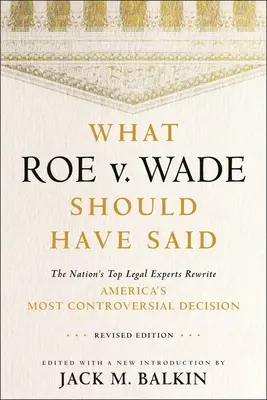 WHAT
ROE v. WADE
SHOULD
HAVE SAID

The Nation's Top Legal Experts Rewrite
AMERICA'S
MOST CONTROVERSIAL DECISION

• • • REVISED EDITION • • •

EDITED WITH A NEW INTRODUCTION BY
JACK M. BALKIN